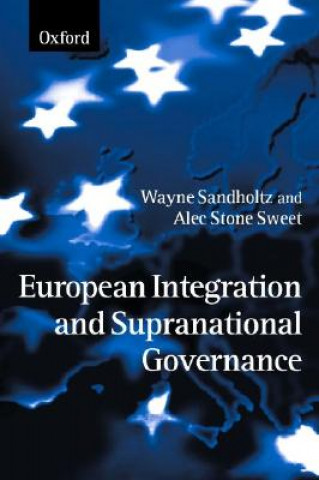 Oxford

Wayne Sandholtz and
Alec Stone Sweet

European Integration
and Supranational
Governance